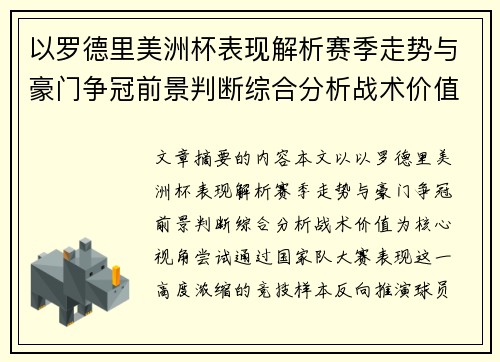 以罗德里美洲杯表现解析赛季走势与豪门争冠前景判断综合分析战术价值

文章摘要的内容本文以以罗德里美洲杯表现解析赛季走势与豪门争冠前景判断综合分析战术价值为核心视角尝试通过国家队大赛表现这一高度浓缩的竞技样本反向推演球员